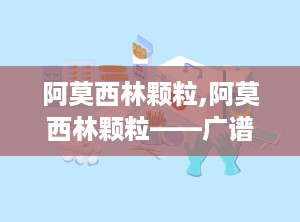 阿莫西林颗粒,阿莫西林颗粒——广谱